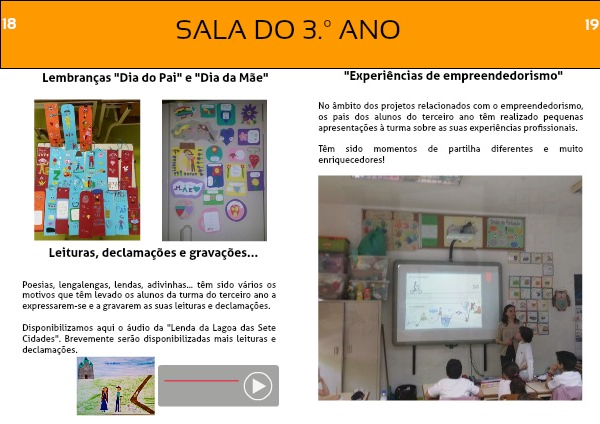 18

SALA DO 3.º ANO

19

Lembranças "Dia do Pai" e "Dia da Mãe"

Leituras, declamações e gravações...

Poesias, lengalengas, lendas, adivinhas... têm sido vários os motivos que têm levado os alunos da turma do terceiro ano a expressarem-se e a gravarem as suas leituras e declamações.

Disponibilizamos aqui o áudio da "Lenda da Lagoa das Sete Cidades". Brevemente serão disponibilizadas mais leituras e declamações.

"Experiências de empreendedorismo"

No âmbito dos projetos relacionados com o empreendedorismo, os pais dos alunos do terceiro ano têm realizado pequenas apresentações à turma sobre as suas experiências profissionais.

Têm sido momentos de partilha diferentes e muito enriquecedores!